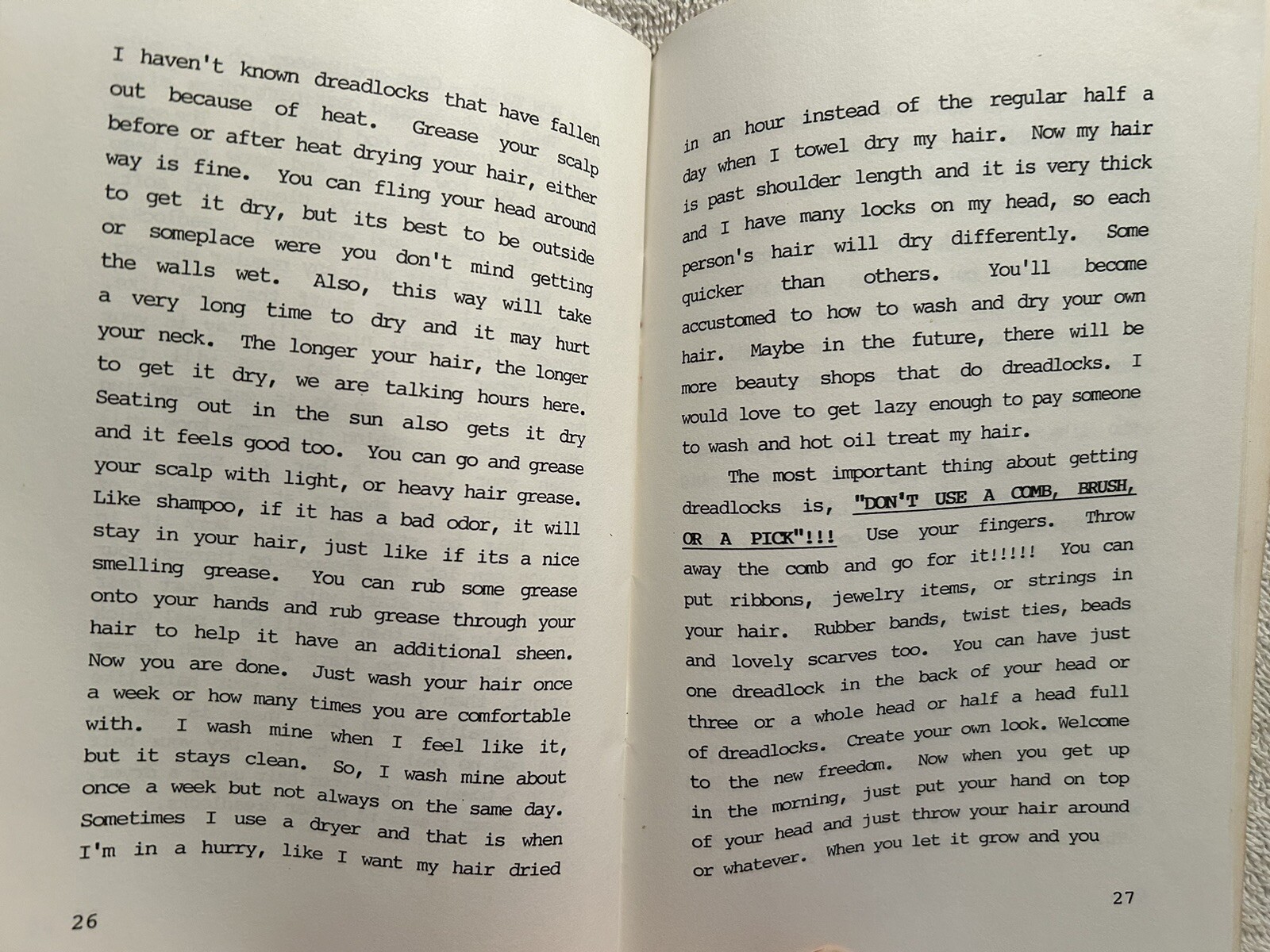 I haven't known dreadlocks that have fallen out because of heat. Grease your scalp before or after heat drying your hair, either way is fine. You can fling your head around to get it dry, but its best to be outside or someplace were you don't mind getting the walls wet. Also, this way will take a very long time to dry and it may hurt your neck. The longer your hair, the longer to get it dry, we are talking hours here. Seating out in the sun also gets it dry and it feels good too. You can go and grease your scalp with light, or heavy hair grease. Like shampoo, if it has a bad odor, it will stay in your hair, just like if its a nice smelling grease. You can rub some grease onto your hands and rub grease through your hair to help it have an additional sheen. Now you are done. Just wash your hair once a week or how many times you are comfortable with. I wash mine when I feel like it, but it stays clean. So, I wash mine about once a week but not always on the same day. Sometimes I use a dryer and that is when I'm in a hurry, like I want my hair dried

26

in an hour instead of the regular half a day when I towel dry my hair. Now my hair is past shoulder length and it is very thick and I have many locks on my head, so each person's hair will dry differently. Some quicker than others. You'll become accustomed to how to wash and dry your own hair. Maybe in the future, there will be more beauty shops that do dreadlocks. I would love to get lazy enough to pay someone to wash and hot oil treat my hair.

The most important thing about getting dreadlocks is, "DON'T USE A COMB, BRUSH, OR A PICK"!!! Use your fingers. Throw away the comb and go for it!!!!! You can put ribbons, jewelry items, or strings in your hair. Rubber bands, twist ties, beads and lovely scarves too. You can have just one dreadlock in the back of your head or three or a whole head or half a head full of dreadlocks. Create your own look. Welcome to the new freedom. Now when you get up in the morning, just put your hand on top of your head and just throw your hair around or whatever. When you let it grow and you

27